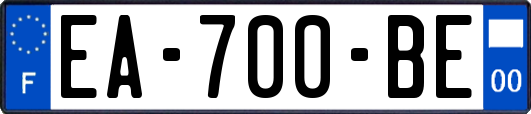 F
EA-700-BE
00